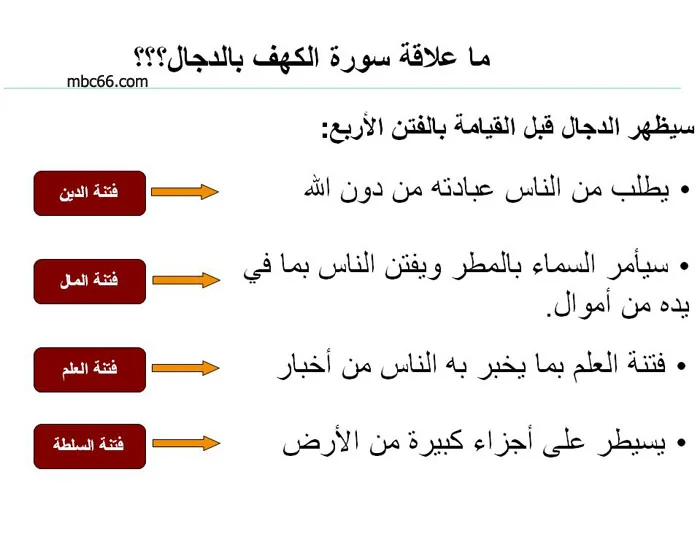 ما علاقة سورة الكهف بالدجال؟؟؟

mbc66.com

سيظهر الدجال قبل القيامة بالفتن الأربع:

• يطلب من الناس عبادته من دون الله

فتنة الدين

• سيأمر السماء بالمطر ويفتن الناس بما في يده من أموال.

فتنة المال

• فتنة العلم بما يخبر به الناس من أخبار

فتنة العلم

• يسيطر على أجزاء كبيرة من الأرض

فتنة السلطة